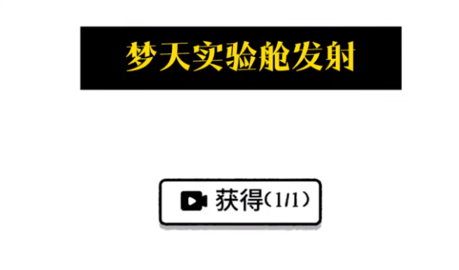 梦天实验舱发射

获得(1/1)